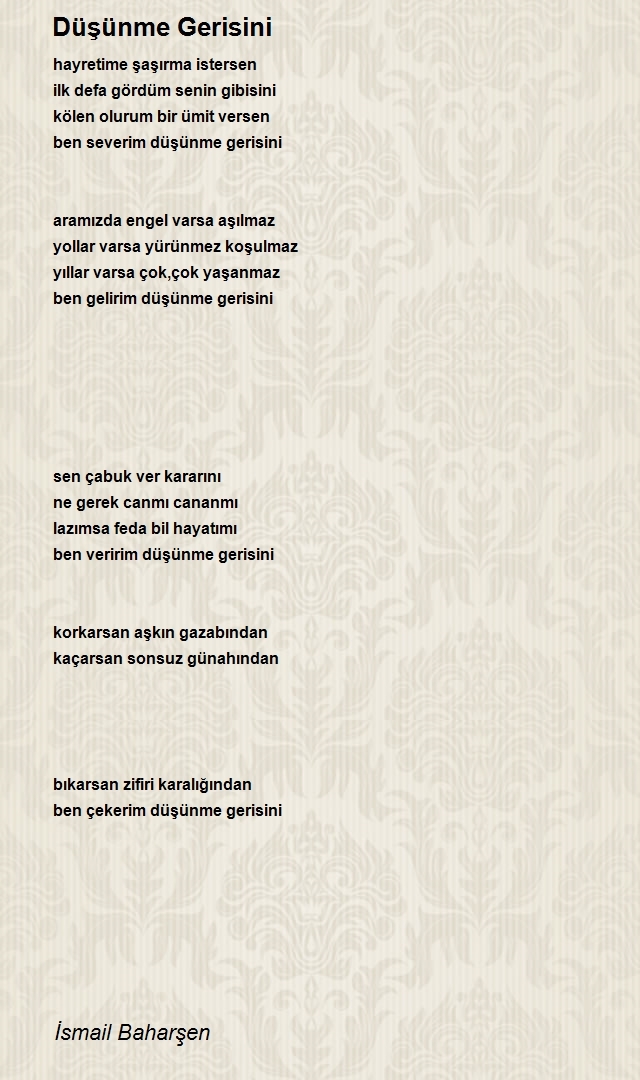 Düşünme Gerisini

hayretime şaşırma istersen
ilk defa gördüm senin gibisini
kölen olurum bir ümit versen
ben severim düşünme gerisini

aramızda engel varsa aşılmaz
yollar varsa yürünmez koşulmaz
yıllar varsa çok,çok yaşanmaz
ben gelirim düşünme gerisini

sen çabuk ver kararını
ne gerek canmı cananmı
lazımsa feda bil hayatımı
ben veririm düşünme gerisini

korkarsan aşkın gazabından
kaçarsan sonsuz günahından

bıkarsan zifiri karalığından
ben çekerim düşünme gerisini

İsmail Baharşen